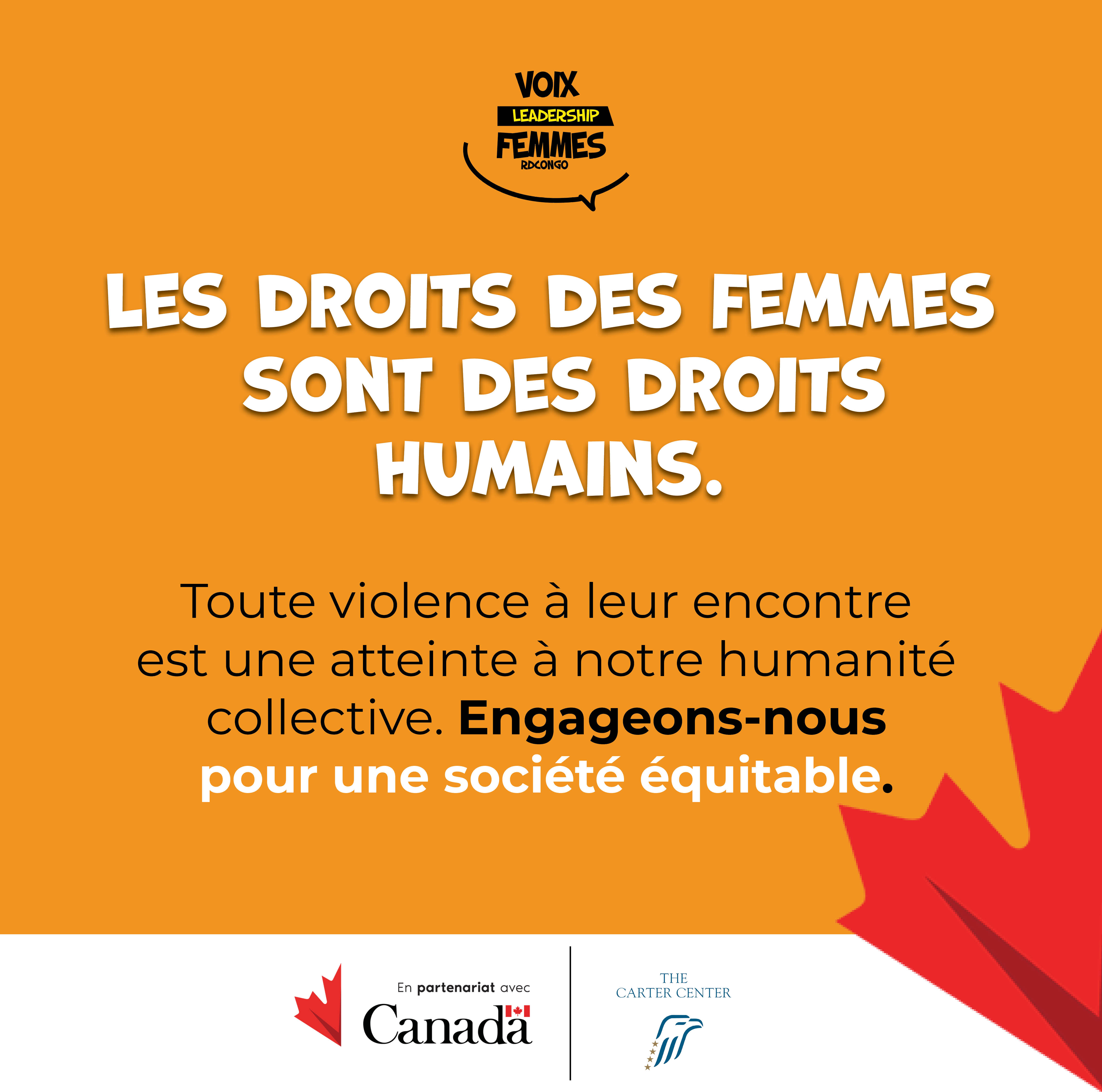 VOIX
LEADERSHIP
FEMMES
RDCONGO

LES DROITS DES FEMMES SONT DES DROITS HUMAINS.

Toute violence à leur encontre est une atteinte à notre humanité collective. Engageons-nous pour une société équitable.

En partenariat avec
Canada

THE
CARTER CENTER